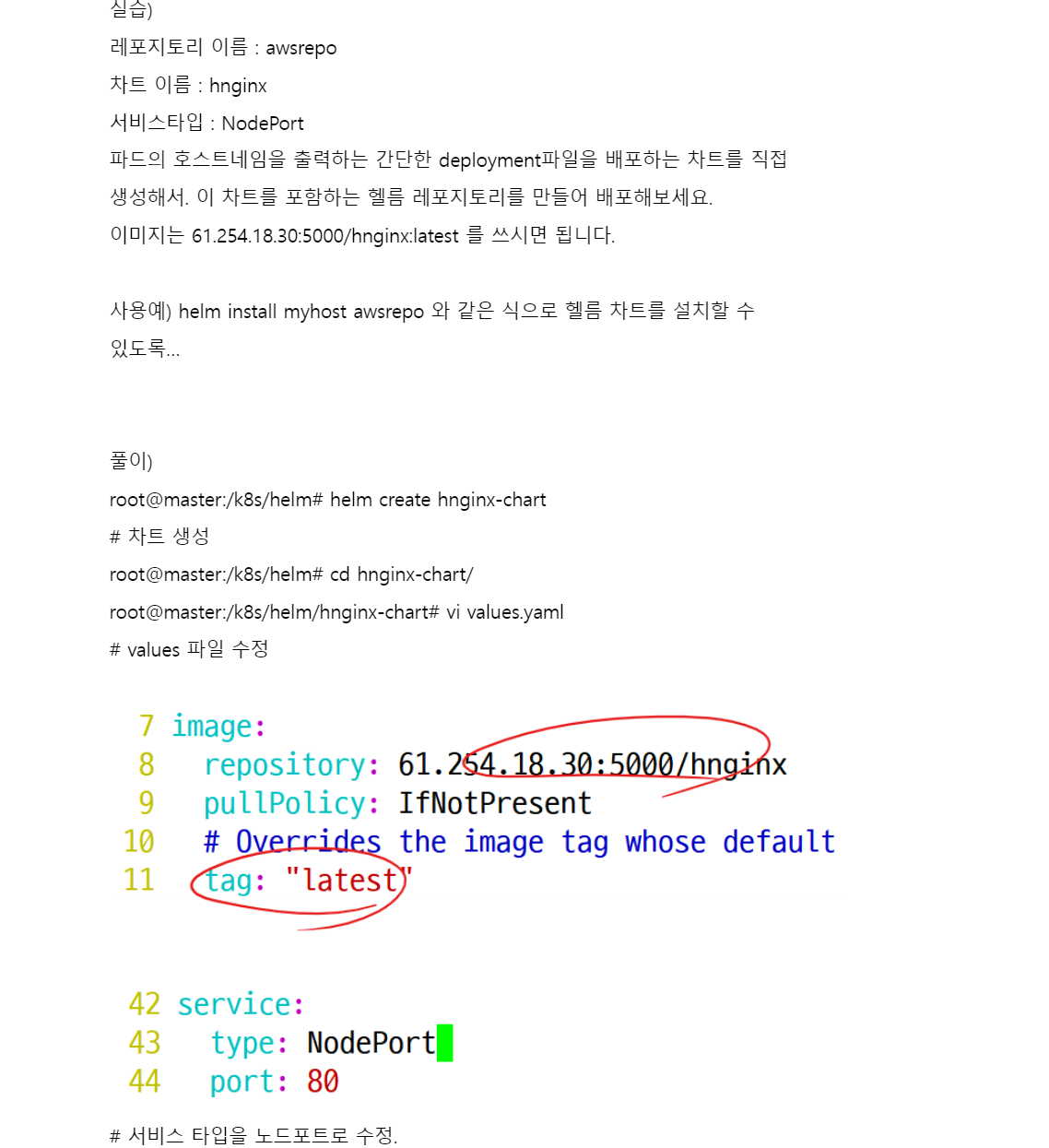 실습)

레포지토리 이름 : awsrepo

차트 이름 : hnginx

서비스타입 : NodePort

파드의 호스트네임을 출력하는 간단한 deployment파일을 배포하는 차트를 직접 생성해서. 이 차트를 포함하는 헬름 레포지토리를 만들어 배포해보세요.

이미지는 61.254.18.30:5000/hnginx:latest 를 쓰시면 됩니다.

사용예) helm install myhost awsrepo 와 같은 식으로 헬름 차트를 설치할 수 있도록...

풀이)

root@master:/k8s/helm# helm create hnginx-chart

# 차트 생성

root@master:/k8s/helm# cd hnginx-chart/

root@master:/k8s/helm/hnginx-chart# vi values.yaml

# values 파일 수정

7 image:
8   repository: 61.254.18.30:5000/hnginx
9   pullPolicy: IfNotPresent
10   # Overrides the image tag whose default
11   tag: "latest"

42 service:
43   type: NodePort
44   port: 80

# 서비스 타입을 노드포트로 수정.